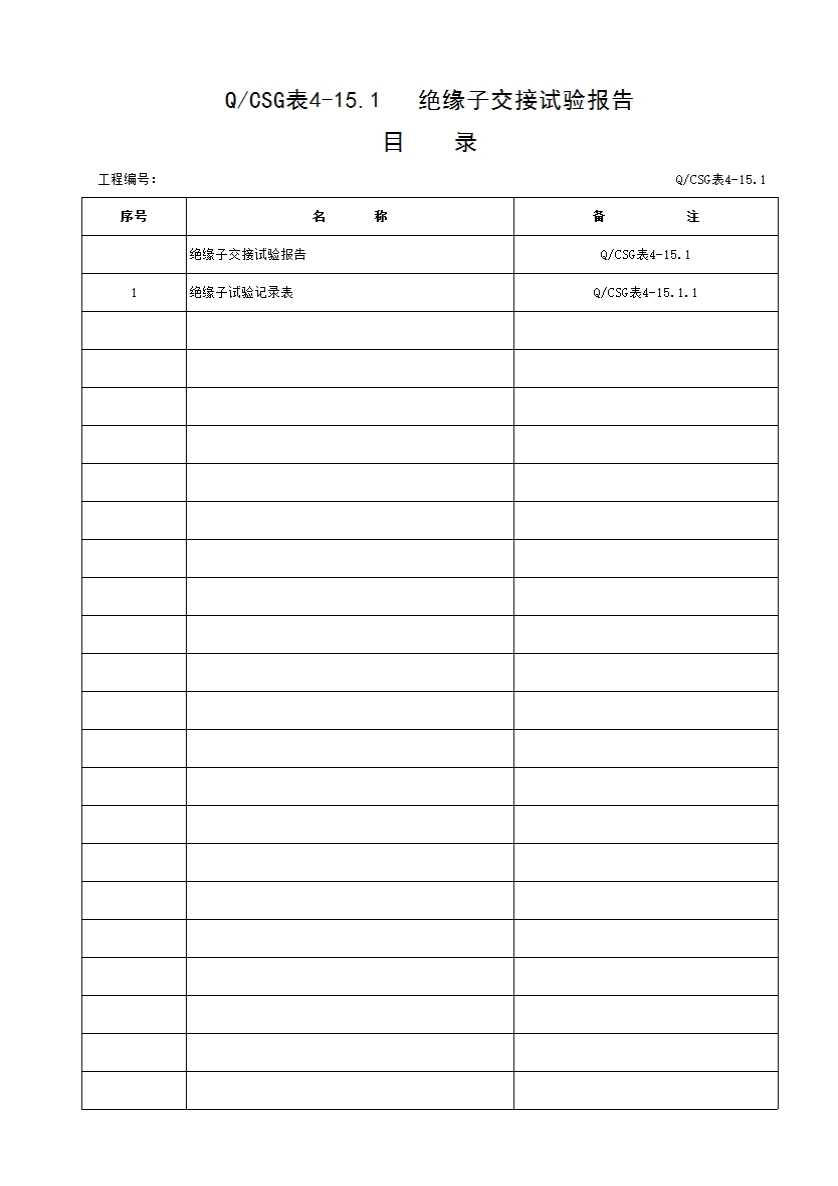 Q/CSG表4-15.1 绝缘子交接试验报告

目 录

工程编号:

Q/CSG表4-15.1

| 序号 | 名 称 | 备 注 |
|---|---|---|
| | 绝缘子交接试验报告 | Q/CSG表4-15.1 |
| 1 | 绝缘子试验记录表 | Q/CSG表4-15.1.1 |
| | | |
| | | |
| | | |
| | | |
| | | |
| | | |
| | | |
| | | |
| | | |
| | | |
| | | |
| | | |
| | | |
| | | |
| | | |
| | | |
| | | |
| | | |
| | | |
| | | |
| | | |